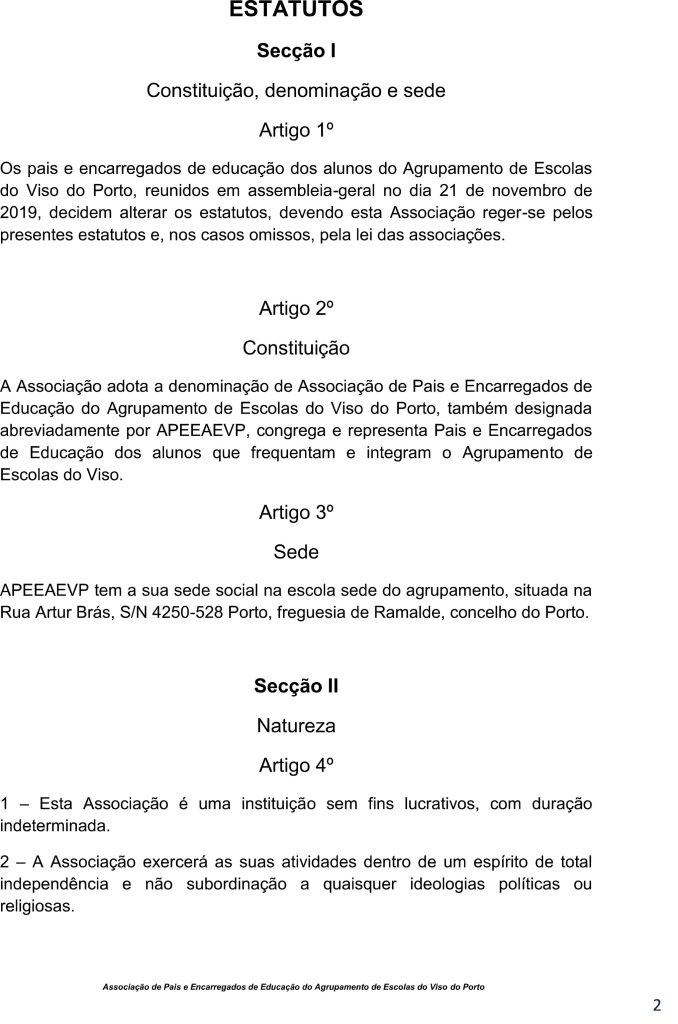 ESTATUTOS

Secção I

Constituição, denominação e sede

Artigo 1º

Os pais e encarregados de educação dos alunos do Agrupamento de Escolas do Viso do Porto, reunidos em assembleia-geral no dia 21 de novembro de 2019, decidem alterar os estatutos, devendo esta Associação reger-se pelos presentes estatutos e, nos casos omissos, pela lei das associações.

Artigo 2º

Constituição

A Associação adota a denominação de Associação de Pais e Encarregados de Educação do Agrupamento de Escolas do Viso do Porto, também designada abreviadamente por APEEAEVP, congrega e representa Pais e Encarregados de Educação dos alunos que frequentam e integram o Agrupamento de Escolas do Viso.

Artigo 3º

Sede

APEEAEVP tem a sua sede social na escola sede do agrupamento, situada na Rua Artur Brás, S/N 4250-528 Porto, freguesia de Ramalde, concelho do Porto.

Secção II

Natureza

Artigo 4º

1 – Esta Associação é uma instituição sem fins lucrativos, com duração indeterminada.

2 – A Associação exercerá as suas atividades dentro de um espírito de total independência e não subordinação a quaisquer ideologias políticas ou religiosas.

Associação de Pais e Encarregados de Educação do Agrupamento de Escolas do Viso do Porto

2